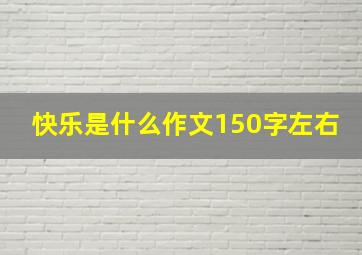 快乐是什么作文150字左右